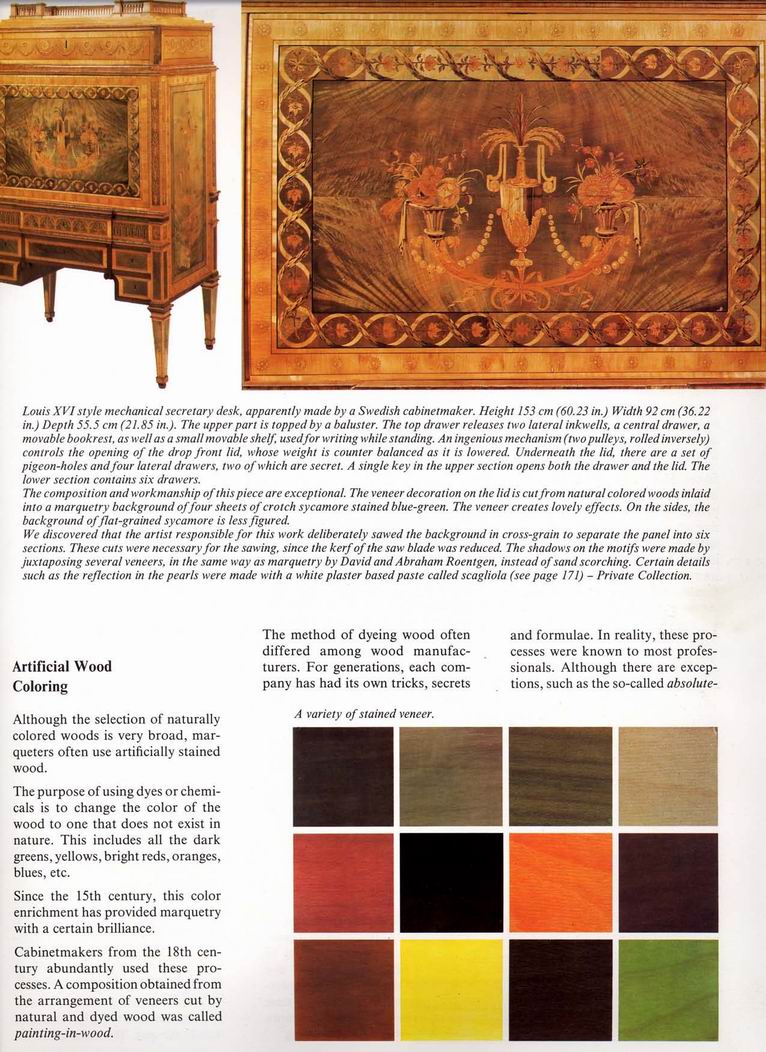 Louis XVI style mechanical secretary desk, apparently made by a Swedish cabinetmaker. Height 153 cm (60.23 in.) Width 92 cm (36.22 in.) Depth 55.5 cm (21.85 in.). The upper part is topped by a baluster. The top drawer releases two lateral inkwells, a central drawer, a movable bookrest, as well as a small movable shelf, used for writing while standing. An ingenious mechanism (two pulleys, rolled inversely) controls the opening of the drop front lid, whose weight is counter balanced as it is lowered. Underneath the lid, there are a set of pigeon-holes and four lateral drawers, two of which are secret. A single key in the upper section opens both the drawer and the lid. The lower section contains six drawers.
The composition and workmanship of this piece are exceptional. The veneer decoration on the lid is cut from natural colored woods inlaid into a marquetry background of four sheets of crotch sycamore stained blue-green. The veneer creates lovely effects. On the sides, the background of flat-grained sycamore is less figured.
We discovered that the artist responsible for this work deliberately sawed the background in cross-grain to separate the panel into six sections. These cuts were necessary for the sawing, since the kerf of the saw blade was reduced. The shadows on the motifs were made by juxtaposing several veneers, in the same way as marquetry by David and Abraham Roentgen, instead of sand scorching. Certain details such as the reflection in the pearls were made with a white plaster based paste called scagliola (see page 171) – Private Collection.

Artificial Wood Coloring

Although the selection of naturally colored woods is very broad, marqueters often use artificially stained wood.

The purpose of using dyes or chemicals is to change the color of the wood to one that does not exist in nature. This includes all the dark greens, yellows, bright reds, oranges, blues, etc.

Since the 15th century, this color enrichment has provided marquetry with a certain brilliance.

Cabinetmakers from the 18th century abundantly used these processes. A composition obtained from the arrangement of veneers cut by natural and dyed wood was called painting-in-wood.

The method of dyeing wood often differed among wood manufacturers. For generations, each company has had its own tricks, secrets and formulae. In reality, these processes were known to most professionals. Although there are exceptions, such as the so-called absolute-

A variety of stained veneer.